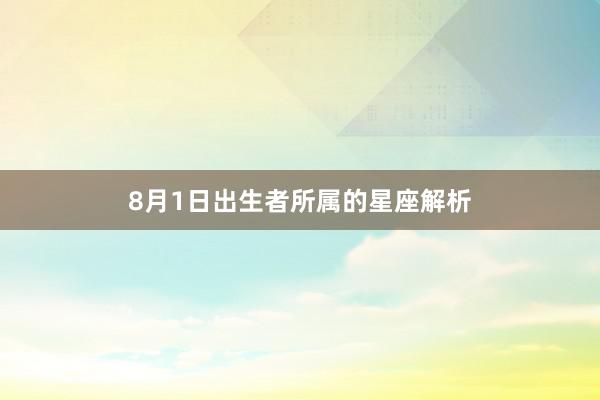 8月1日出生者所属的星座解析